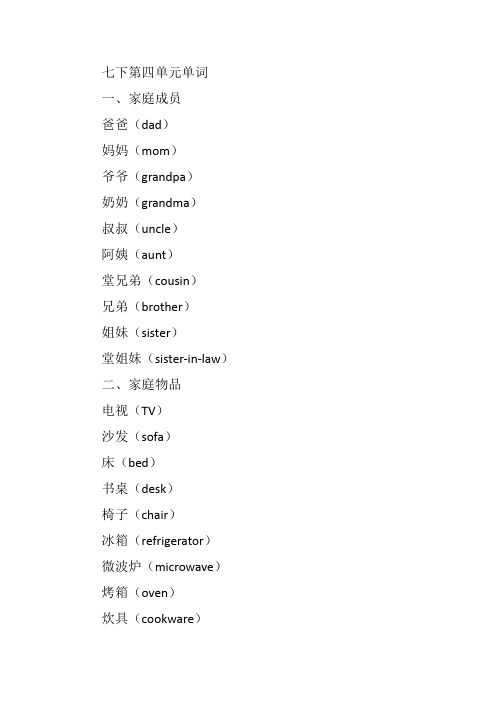 七下第四单元单词

一、家庭成员

爸爸（dad）

妈妈（mom）

爷爷（grandpa）

奶奶（grandma）

叔叔（uncle）

阿姨（aunt）

堂兄弟（cousin）

兄弟（brother）

姐妹（sister）

堂姐妹（sister-in-law）

二、家庭物品

电视（TV）

沙发（sofa）

床（bed）

书桌（desk）

椅子（chair）

冰箱（refrigerator）

微波炉（microwave）

烤箱（oven）

炊具（cookware）